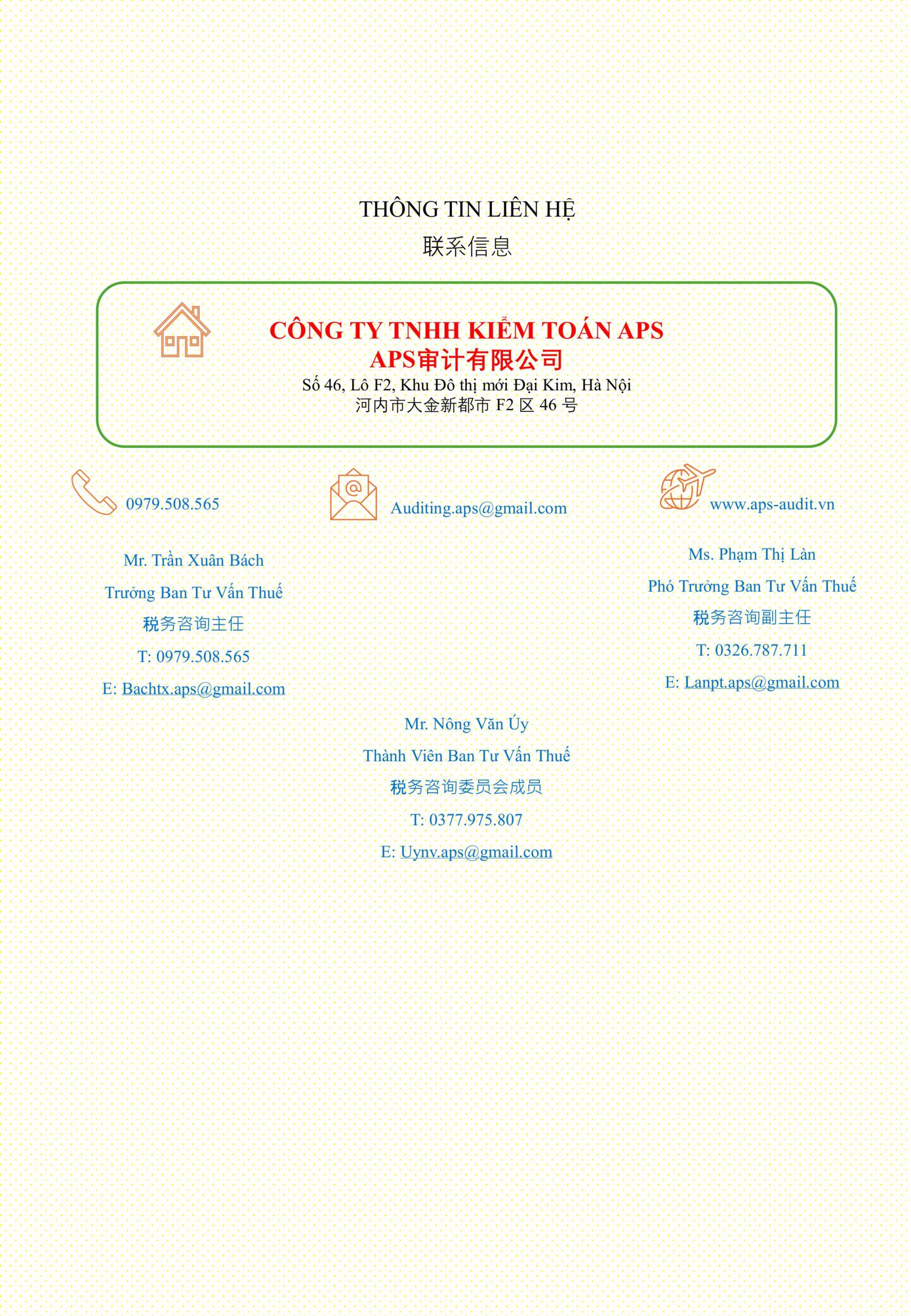 THÔNG TIN LIÊN HỆ
联系信息

CÔNG TY TNHH KIỂM TOÁN APS
APS审计有限公司
Số 46, Lô F2, Khu Đô thị mới Đại Kim, Hà Nội
河内市大金新都市 F2 区 46 号

0979.508.565

Auditing.aps@gmail.com

www.aps-audit.vn

Mr. Trần Xuân Bách
Trưởng Ban Tư Vấn Thuế
税务咨询主任
T: 0979.508.565
E: Bachtx.aps@gmail.com

Ms. Phạm Thị Làn
Phó Trưởng Ban Tư Vấn Thuế
税务咨询副主任
T: 0326.787.711
E: Lanpt.aps@gmail.com

Mr. Nông Văn Úy
Thành Viên Ban Tư Vấn Thuế
税务咨询委员会成员
T: 0377.975.807
E: Uynv.aps@gmail.com